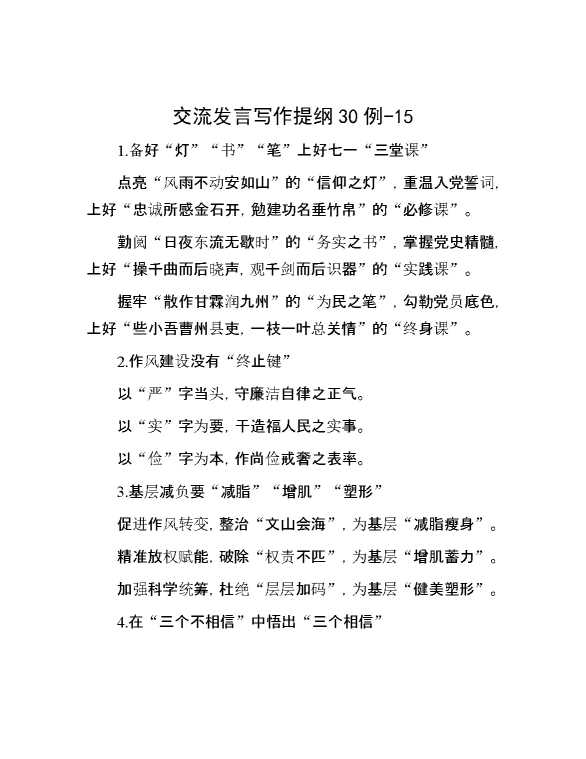 交流发言写作提纲30例-15

1.备好“灯”“书”“笔”上好七一“三堂课”

点亮“风雨不动安如山”的“信仰之灯”，重温入党誓词，上好“忠诚所感金石开，勉建功名垂竹帛”的“必修课”。

勤阅“日夜东流无歇时”的“务实之书”，掌握党史精髓，上好“操千曲而后晓声，观千剑而后识器”的“实践课”。

握牢“散作甘霖润九州”的“为民之笔”，勾勒党员底色，上好“些小吾曹州县吏，一枝一叶总关情”的“终身课”。

2.作风建设没有“终止键”

以“严”字当头，守廉洁自律之正气。

以“实”字为要，干造福人民之实事。

以“俭”字为本，作尚俭戒奢之表率。

3.基层减负要“减脂”“增肌”“塑形”

促进作风转变，整治“文山会海”，为基层“减脂瘦身”。

精准放权赋能，破除“权责不匹”，为基层“增肌蓄力”。

加强科学统筹，杜绝“层层加码”，为基层“健美塑形”。

4.在“三个不相信”中悟出“三个相信”